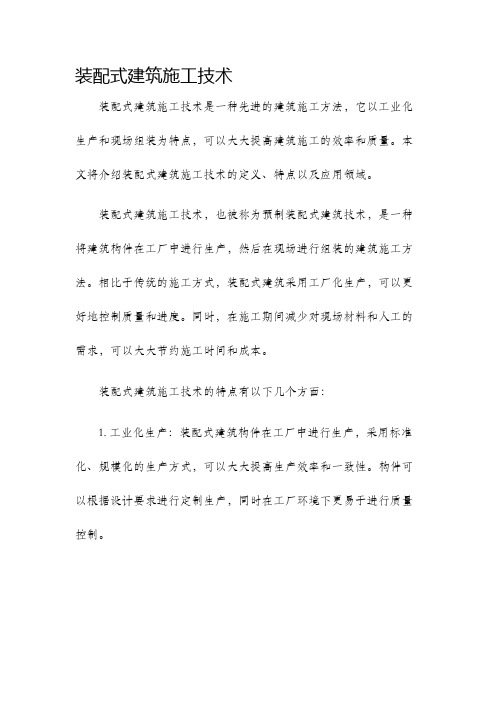 装配式建筑施工技术

装配式建筑施工技术是一种先进的建筑施工方法，它以工业化生产和现场组装为特点，可以大大提高建筑施工的效率和质量。本文将介绍装配式建筑施工技术的定义、特点以及应用领域。

装配式建筑施工技术，也被称为预制装配式建筑技术，是一种将建筑构件在工厂中进行生产，然后在现场进行组装的建筑施工方法。相比于传统的施工方式，装配式建筑采用工厂化生产，可以更好地控制质量和进度。同时，在施工期间减少对现场材料和人工的需求，可以大大节约施工时间和成本。

装配式建筑施工技术的特点有以下几个方面：

1. 工业化生产：装配式建筑构件在工厂中进行生产，采用标准化、规模化的生产方式，可以大大提高生产效率和一致性。构件可以根据设计要求进行定制生产，同时在工厂环境下更易于进行质量控制。